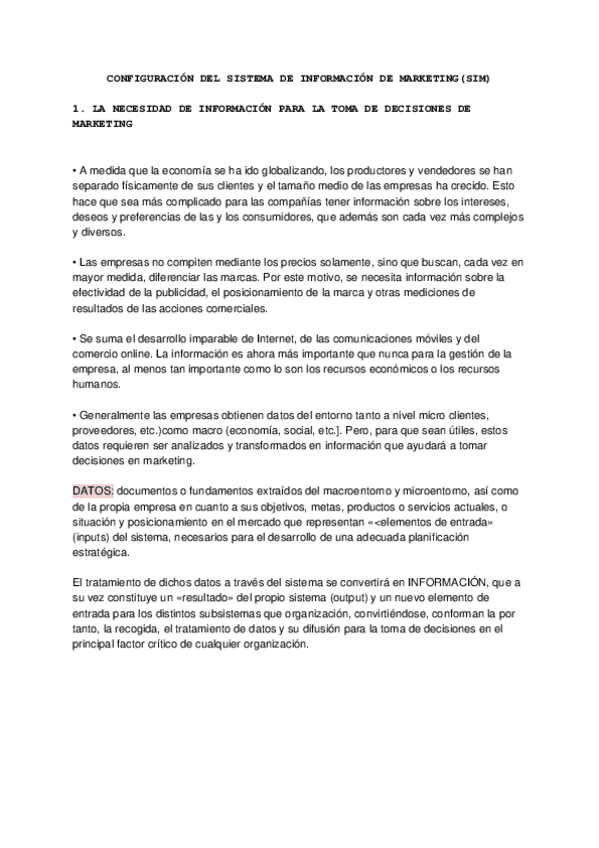 CONFIGURACIÓN DEL SISTEMA DE INFORMACIÓN DE MARKETING(SIM)

1. LA NECESIDAD DE INFORMACIÓN PARA LA TOMA DE DECISIONES DE MARKETING

• A medida que la economía se ha ido globalizando, los productores y vendedores se han separado físicamente de sus clientes y el tamaño medio de las empresas ha crecido. Esto hace que sea más complicado para las compañías tener información sobre los intereses, deseos y preferencias de las y los consumidores, que además son cada vez más complejos y diversos.

• Las empresas no compiten mediante los precios solamente, sino que buscan, cada vez en mayor medida, diferenciar las marcas. Por este motivo, se necesita información sobre la efectividad de la publicidad, el posicionamiento de la marca y otras mediciones de resultados de las acciones comerciales.

• Se suma el desarrollo imparable de Internet, de las comunicaciones móviles y del comercio online. La información es ahora más importante que nunca para la gestión de la empresa, al menos tan importante como lo son los recursos económicos o los recursos humanos.

• Generalmente las empresas obtienen datos del entorno tanto a nivel micro clientes, proveedores, etc.)como macro (economía, social, etc.]. Pero, para que sean útiles, estos datos requieren ser analizados y transformados en información que ayudará a tomar decisiones en marketing.

DATOS: documentos o fundamentos extraídos del macroentorno y microentorno, así como de la propia empresa en cuanto a sus objetivos, metas, productos o servicios actuales, o situación y posicionamiento en el mercado que representan «<elementos de entrada» (inputs) del sistema, necesarios para el desarrollo de una adecuada planificación estratégica.

El tratamiento de dichos datos a través del sistema se convertirá en INFORMACIÓN, que a su vez constituye un «resultado» del propio sistema (output) y un nuevo elemento de entrada para los distintos subsistemas que organización, convirtiéndose, conforman la por tanto, la recogida, el tratamiento de datos y su difusión para la toma de decisiones en el principal factor crítico de cualquier organización.